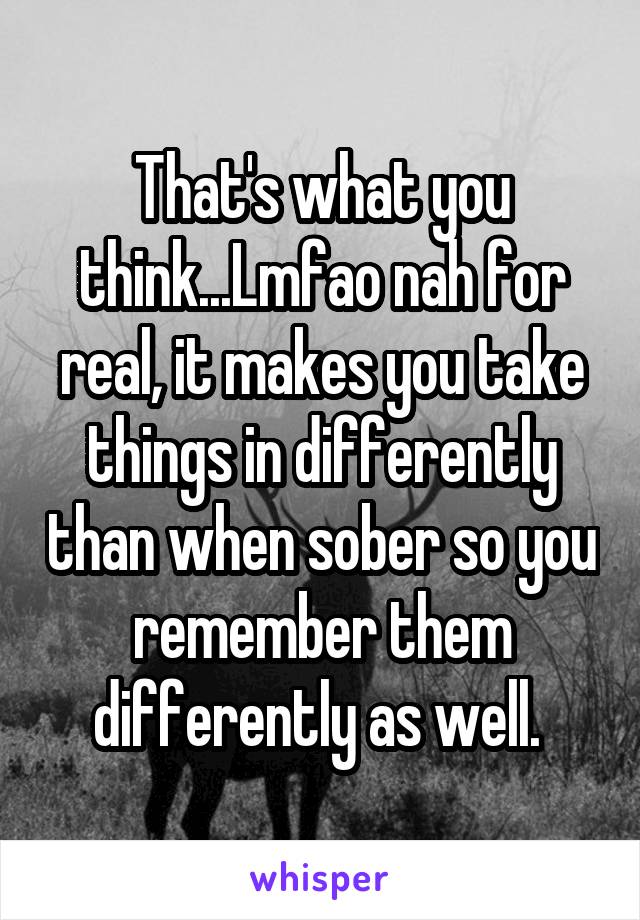 That's what you think...Lmfao nah for real, it makes you take things in differently than when sober so you remember them differently as well.

whisper